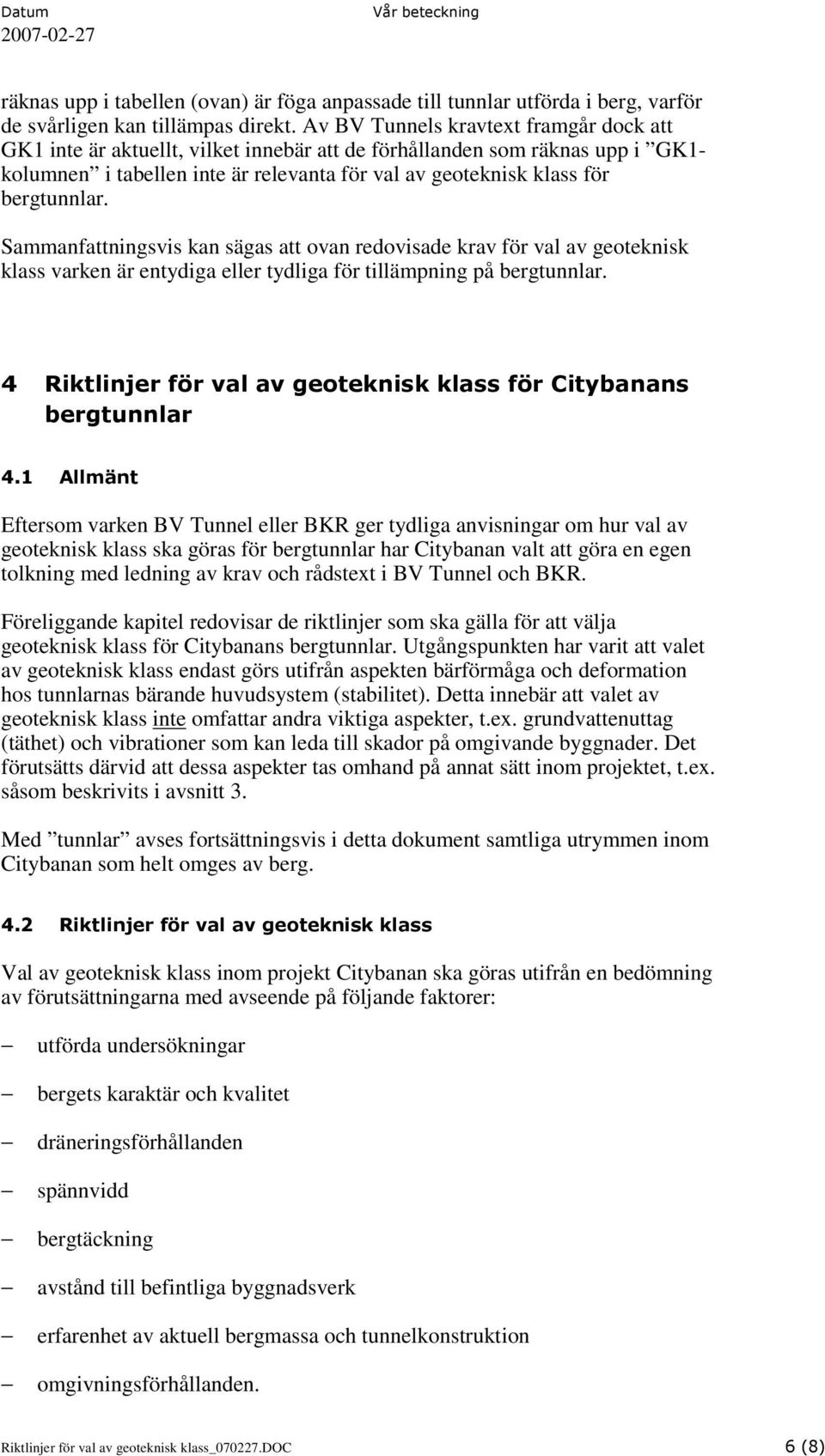 Datum
2007-02-27

Vår beteckning

räknas upp i tabellen (ovan) är föga anpassade till tunnlar utförda i berg, varför de svårligen kan tillämpas direkt. Av BV Tunnels kravtext framgår dock att GK1 inte är aktuellt, vilket innebär att de förhållanden som räknas upp i ”GK1-kolumnen” i tabellen inte är relevanta för val av geoteknisk klass för bergtunnlar.

Sammanfattningsvis kan sägas att ovan redovisade krav för val av geoteknisk klass varken är entydiga eller tydliga för tillämpning på bergtunnlar.

4 Riktlinjer för val av geoteknisk klass för Citybanans bergtunnlar

4.1 Allmänt

Eftersom varken BV Tunnel eller BKR ger tydliga anvisningar om hur val av geoteknisk klass ska göras för bergtunnlar har Citybanan valt att göra en egen tolkning med ledning av krav och rådstext i BV Tunnel och BKR.

Föreliggande kapitel redovisar de riktlinjer som ska gälla för att välja geoteknisk klass för Citybanans bergtunnlar. Utgångspunkten har varit att valet av geoteknisk klass endast görs utifrån aspekten bärförmåga och deformation hos tunnlarnas bärande huvudsystem (stabilitet). Detta innebär att valet av geoteknisk klass inte omfattar andra viktiga aspekter, t.ex. grundvattenuttag (täthet) och vibrationer som kan leda till skador på omgivande byggnader. Det förutsätts därvid att dessa aspekter tas omhand på annat sätt inom projektet, t.ex. såsom beskrivits i avsnitt 3.

Med ”tunnlar” avses fortsättningsvis i detta dokument samtliga utrymmen inom Citybanan som helt omges av berg.

4.2 Riktlinjer för val av geoteknisk klass

Val av geoteknisk klass inom projekt Citybanan ska göras utifrån en bedömning av förutsättningarna med avseende på följande faktorer:

– utförda undersökningar
– bergets karaktär och kvalitet
– dräneringsförhållanden
– spännvidd
– bergtäckning
– avstånd till befintliga byggnadsverk
– erfarenhet av aktuell bergmassa och tunnelkonstruktion
– omgivningsförhållanden.

Riktlinjer för val av geoteknisk klass_070227.DOC
6 (8)